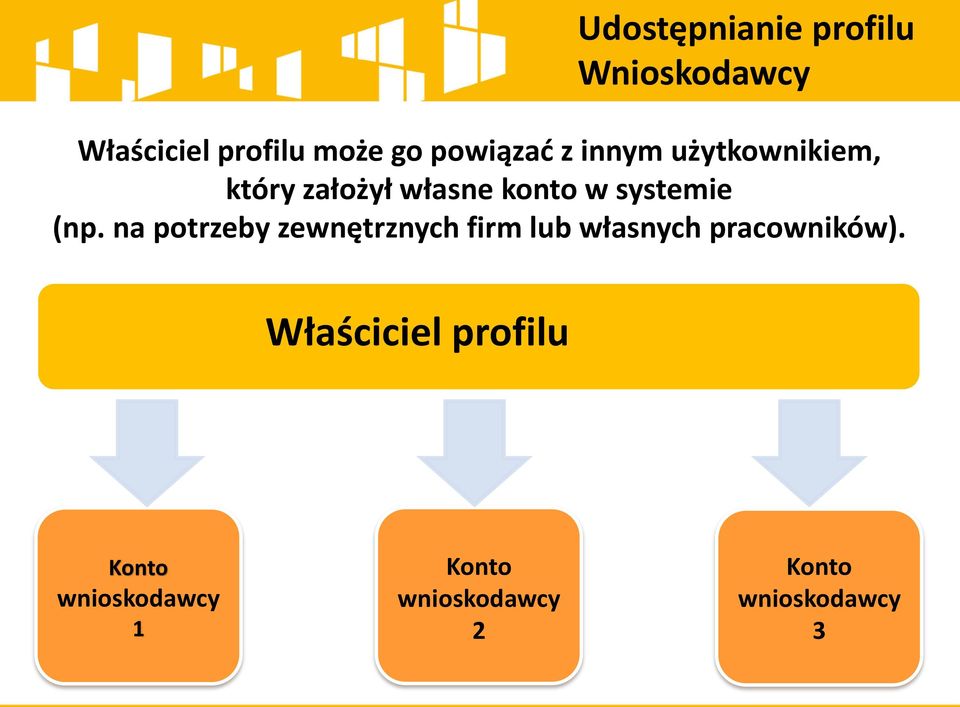 Udostępnianie profilu Wnioskodawcy

Właściciel profilu może go powiązać z innym użytkownikiem, który założył własne konto w systemie (np. na potrzeby zewnętrznych firm lub własnych pracowników).

Właściciel profilu

Konto wnioskodawcy 1

Konto wnioskodawcy 2

Konto wnioskodawcy 3